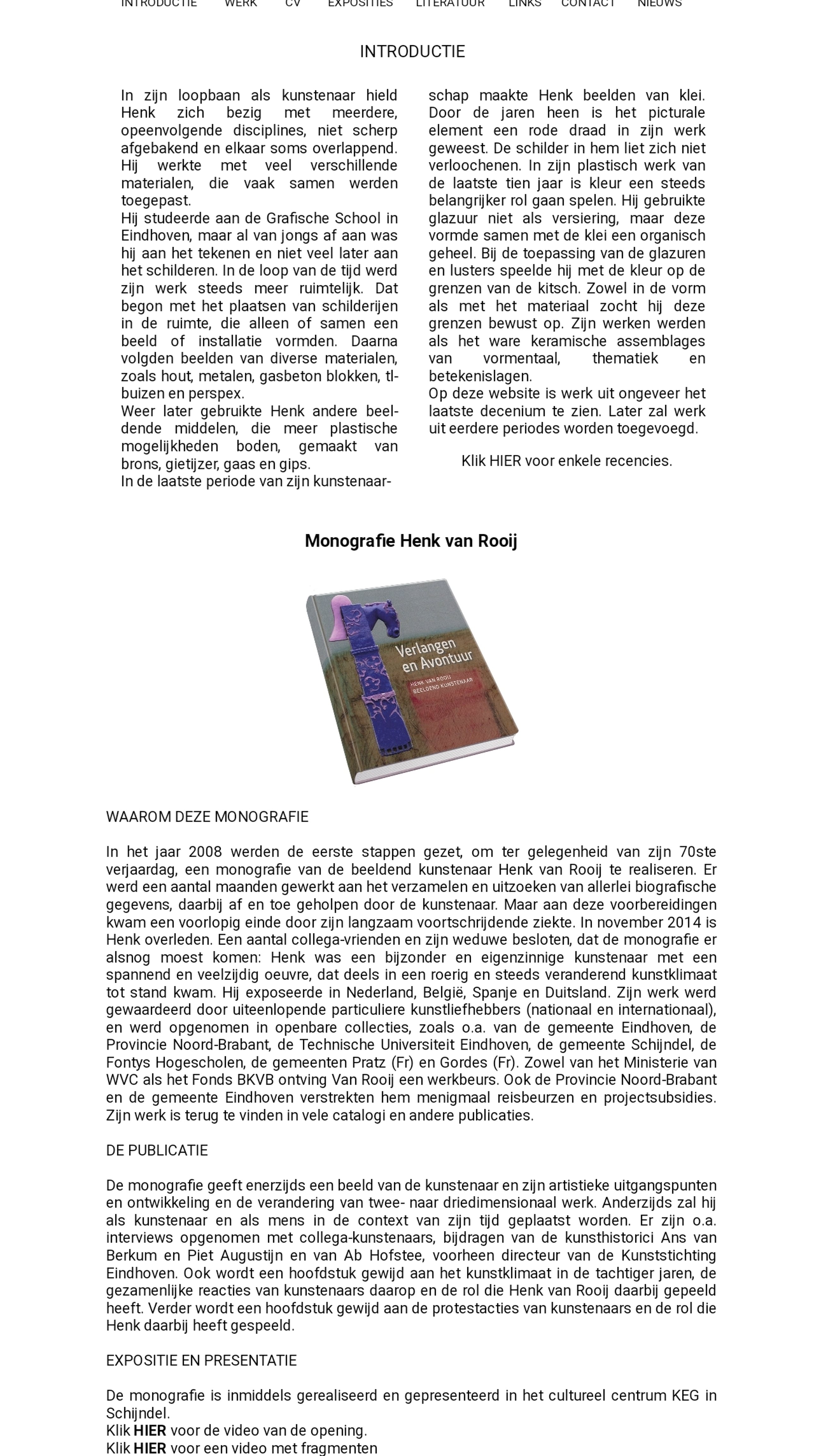 INTRODUCTIE WERK CV EXPOSITIES LITERATUUR LINKS CONTACT NIEUWS

INTRODUCTIE

In zijn loopbaan als kunstenaar hield Henk zich bezig met meerdere, opeenvolgende disciplines, niet scherp afgebakend en elkaar soms overlappend. Hij werkte met veel verschillende materialen, die vaak samen werden toegepast.
Hij studeerde aan de Grafische School in Eindhoven, maar al van jongs af aan was hij aan het tekenen en niet veel later aan het schilderen. In de loop van de tijd werd zijn werk steeds meer ruimtelijk. Dat begon met het plaatsen van schilderijen in de ruimte, die alleen of samen een beeld of installatie vormden. Daarna volgden beelden van diverse materialen, zoals hout, metalen, gasbeton blokken, tl-buizen en perspex.
Weer later gebruikte Henk andere beeldende middelen, die meer plastische mogelijkheden boden, gemaakt van brons, gietijzer, gaas en gips.
In de laatste periode van zijn kunstenaarschap maakte Henk beelden van klei. Door de jaren heen is het picturale element een rode draad in zijn werk geweest. De schilder in hem liet zich niet verloochenen. In zijn plastisch werk van de laatste tien jaar is kleur een steeds belangrijker rol gaan spelen. Hij gebruikte glazuur niet als versiering, maar deze vormde samen met de klei een organisch geheel. Bij de toepassing van de glazuren en lusters speelde hij met de kleur op de grenzen van de kitsch. Zowel in de vorm als met het materiaal zocht hij deze grenzen bewust op. Zijn werken werden als het ware keramische assemblages van vormentaal, thematiek en betekenislagen.
Op deze website is werk uit ongeveer het laatste decenium te zien. Later zal werk uit eerdere periodes worden toegevoegd.

Klik HIER voor enkele recencies.

Monografie Henk van Rooij

Verlangen en Avontuur
HENK VAN ROOIJ
BEELDEND KUNSTENAAR

WAAROM DEZE MONOGRAFIE

In het jaar 2008 werden de eerste stappen gezet, om ter gelegenheid van zijn 70ste verjaardag, een monografie van de beeldend kunstenaar Henk van Rooij te realiseren. Er werd een aantal maanden gewerkt aan het verzamelen en uitzoeken van allerlei biografische gegevens, daarbij af en toe geholpen door de kunstenaar. Maar aan deze voorbereidingen kwam een voorlopig einde door zijn langzaam voortschrijdende ziekte. In november 2014 is Henk overleden. Een aantal collega-vrienden en zijn weduwe besloten, dat de monografie er alsnog moest komen: Henk was een bijzonder en eigenzinnige kunstenaar met een spannend en veelzijdig oeuvre, dat deels in een roerig en steeds veranderend kunstklimaat tot stand kwam. Hij exposeerde in Nederland, België, Spanje en Duitsland. Zijn werk werd gewaardeerd door uiteenlopende particuliere kunstliefhebbers (nationaal en internationaal), en werd opgenomen in openbare collecties, zoals o.a. van de gemeente Eindhoven, de Provincie Noord-Brabant, de Technische Universiteit Eindhoven, de gemeente Schijndel, de Fontys Hogescholen, de gemeenten Pratz (Fr) en Gordes (Fr). Zowel van het Ministerie van WVC als het Fonds BKVB ontving Van Rooij een werkbeurs. Ook de Provincie Noord-Brabant en de gemeente Eindhoven verstrekten hem menigmaal reisbeurzen en projectsubsidies. Zijn werk is terug te vinden in vele catalogi en andere publicaties.

DE PUBLICATIE

De monografie geeft enerzijds een beeld van de kunstenaar en zijn artistieke uitgangspunten en ontwikkeling en de verandering van twee- naar driedimensionaal werk. Anderzijds zal hij als kunstenaar en als mens in de context van zijn tijd geplaatst worden. Er zijn o.a. interviews opgenomen met collega-kunstenaars, bijdragen van de kunsthistorici Ans van Berkum en Piet Augustijn en van Ab Hofstee, voorheen directeur van de Kunststichting Eindhoven. Ook wordt een hoofdstuk gewijd aan het kunstklimaat in de tachtiger jaren, de gezamenlijke reacties van kunstenaars daarop en de rol die Henk van Rooij daarbij gepeeld heeft. Verder wordt een hoofdstuk gewijd aan de protestacties van kunstenaars en de rol die Henk daarbij heeft gespeeld.

EXPOSITIE EN PRESENTATIE

De monografie is inmiddels gerealiseerd en gepresenteerd in het cultureel centrum KEG in Schijndel.
Klik HIER voor de video van de opening.
Klik HIER voor een video met fragmenten